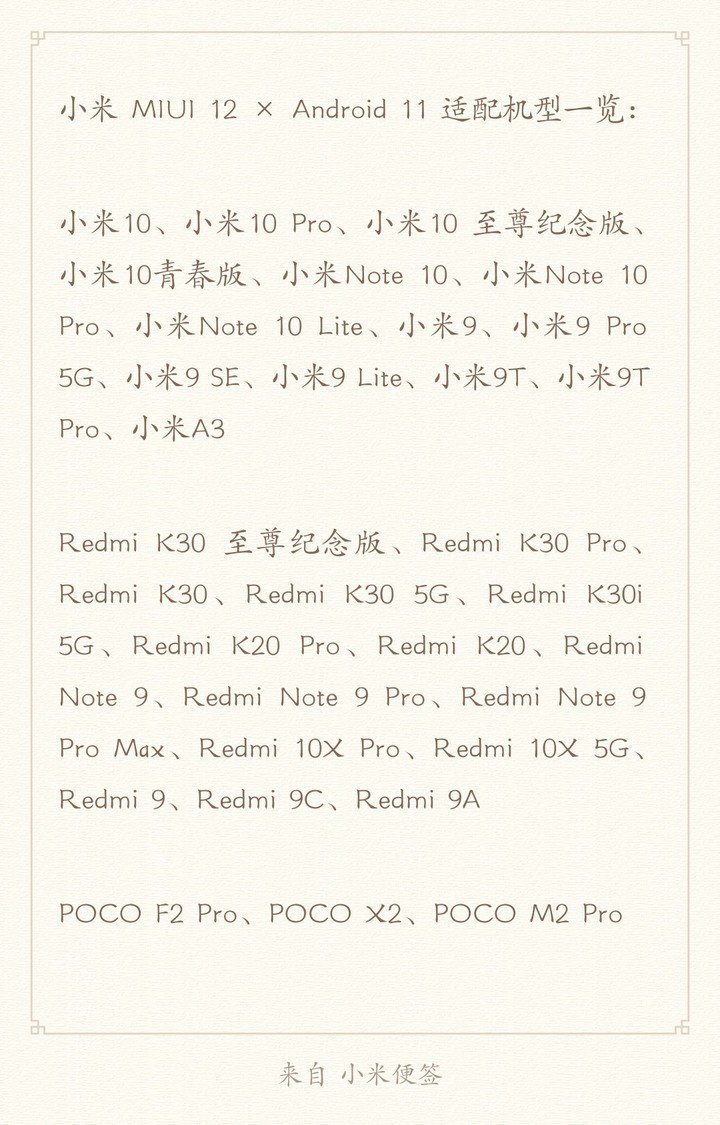 小米 MIUI 12 × Android 11 适配机型一览：

小米10、小米10 Pro、小米10 至尊纪念版、小米10青春版、小米Note 10、小米Note 10 Pro、小米Note 10 Lite、小米9、小米9 Pro 5G、小米9 SE、小米9 Lite、小米9T、小米9T Pro、小米A3

Redmi K30 至尊纪念版、Redmi K30 Pro、Redmi K30、Redmi K30 5G、Redmi K30i 5G、Redmi K20 Pro、Redmi K20、Redmi Note 9、Redmi Note 9 Pro、Redmi Note 9 Pro Max、Redmi 10X Pro、Redmi 10X 5G、Redmi 9、Redmi 9C、Redmi 9A

POCO F2 Pro、POCO X2、POCO M2 Pro

来自 小米便签